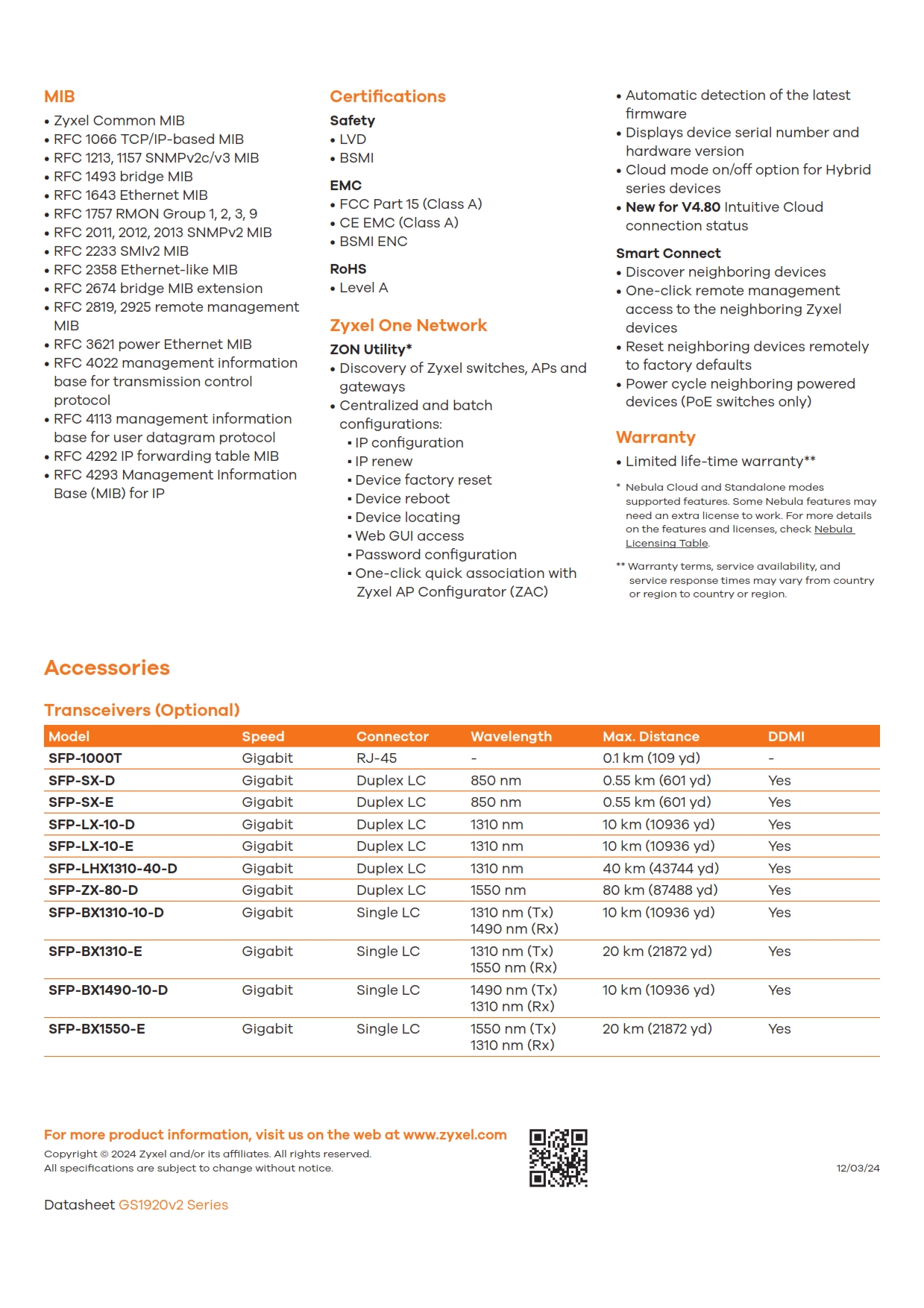 MIB
• Zyxel Common MIB
• RFC 1066 TCP/IP-based MIB
• RFC 1213, 1157 SNMPv2c/v3 MIB
• RFC 1493 bridge MIB
• RFC 1643 Ethernet MIB
• RFC 1757 RMON Group 1, 2, 3, 9
• RFC 2011, 2012, 2013 SNMPv2 MIB
• RFC 2233 SMIv2 MIB
• RFC 2358 Ethernet-like MIB
• RFC 2674 bridge MIB extension
• RFC 2819, 2925 remote management MIB
• RFC 3621 power Ethernet MIB
• RFC 4022 management information base for transmission control protocol
• RFC 4113 management information base for user datagram protocol
• RFC 4292 IP forwarding table MIB
• RFC 4293 Management Information Base (MIB) for IP

Certifications
Safety
• LVD
• BSMI

EMC
• FCC Part 15 (Class A)
• CE EMC (Class A)
• BSMI ENC

RoHS
• Level A

Zyxel One Network
ZON Utility*
• Discovery of Zyxel switches, APs and gateways
• Centralized and batch configurations:
▪ IP configuration
▪ IP renew
▪ Device factory reset
▪ Device reboot
▪ Device locating
▪ Web GUI access
▪ Password configuration
▪ One-click quick association with Zyxel AP Configurator (ZAC)

• Automatic detection of the latest firmware
• Displays device serial number and hardware version
• Cloud mode on/off option for Hybrid series devices
• New for V4.80 Intuitive Cloud connection status

Smart Connect
• Discover neighboring devices
• One-click remote management access to the neighboring Zyxel devices
• Reset neighboring devices remotely to factory defaults
• Power cycle neighboring powered devices (PoE switches only)

Warranty
• Limited life-time warranty**

* Nebula Cloud and Standalone modes supported features. Some Nebula features may need an extra license to work. For more details on the features and licenses, check Nebula Licensing Table.

** Warranty terms, service availability, and service response times may vary from country or region to country or region.

Accessories

Transceivers (Optional)
| Model | Speed | Connector | Wavelength | Max. Distance | DDMI |
|---|---|---|---|---|---|
| SFP-1000T | Gigabit | RJ-45 | - | 0.1 km (109 yd) | - |
| SFP-SX-D | Gigabit | Duplex LC | 850 nm | 0.55 km (601 yd) | Yes |
| SFP-SX-E | Gigabit | Duplex LC | 850 nm | 0.55 km (601 yd) | Yes |
| SFP-LX-10-D | Gigabit | Duplex LC | 1310 nm | 10 km (10936 yd) | Yes |
| SFP-LX-10-E | Gigabit | Duplex LC | 1310 nm | 10 km (10936 yd) | Yes |
| SFP-LHX1310-40-D | Gigabit | Duplex LC | 1310 nm | 40 km (43744 yd) | Yes |
| SFP-ZX-80-D | Gigabit | Duplex LC | 1550 nm | 80 km (87488 yd) | Yes |
| SFP-BX1310-10-D | Gigabit | Single LC | 1310 nm (Tx) 1490 nm (Rx) | 10 km (10936 yd) | Yes |
| SFP-BX1310-E | Gigabit | Single LC | 1310 nm (Tx) 1550 nm (Rx) | 20 km (21872 yd) | Yes |
| SFP-BX1490-10-D | Gigabit | Single LC | 1490 nm (Tx) 1310 nm (Rx) | 10 km (10936 yd) | Yes |
| SFP-BX1550-E | Gigabit | Single LC | 1550 nm (Tx) 1310 nm (Rx) | 20 km (21872 yd) | Yes |

For more product information, visit us on the web at www.zyxel.com
Copyright © 2024 Zyxel and/or its affiliates. All rights reserved.
All specifications are subject to change without notice.

12/03/24

Datasheet GS1920v2 Series